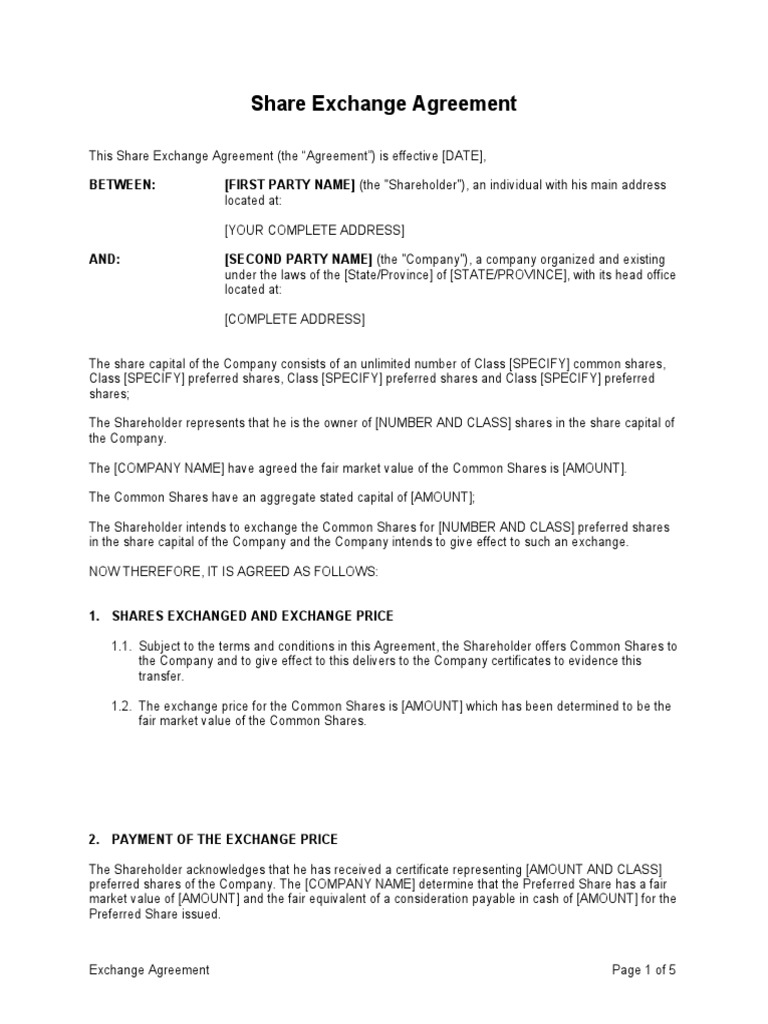 Share Exchange Agreement

This Share Exchange Agreement (the "Agreement") is effective [DATE],

BETWEEN: [FIRST PARTY NAME] (the "Shareholder"), an individual with his main address located at:

[YOUR COMPLETE ADDRESS]

AND: [SECOND PARTY NAME] (the "Company"), a company organized and existing under the laws of the [State/Province] of [STATE/PROVINCE], with its head office located at:

[COMPLETE ADDRESS]

The share capital of the Company consists of an unlimited number of Class [SPECIFY] common shares, Class [SPECIFY] preferred shares, Class [SPECIFY] preferred shares and Class [SPECIFY] preferred shares;

The Shareholder represents that he is the owner of [NUMBER AND CLASS] shares in the share capital of the Company.

The [COMPANY NAME] have agreed the fair market value of the Common Shares is [AMOUNT].

The Common Shares have an aggregate stated capital of [AMOUNT];

The Shareholder intends to exchange the Common Shares for [NUMBER AND CLASS] preferred shares in the share capital of the Company and the Company intends to give effect to such an exchange.

NOW THEREFORE, IT IS AGREED AS FOLLOWS:

1. SHARES EXCHANGED AND EXCHANGE PRICE

1.1. Subject to the terms and conditions in this Agreement, the Shareholder offers Common Shares to the Company and to give effect to this delivers to the Company certificates to evidence this transfer.

1.2. The exchange price for the Common Shares is [AMOUNT] which has been determined to be the fair market value of the Common Shares.

2. PAYMENT OF THE EXCHANGE PRICE

The Shareholder acknowledges that he has received a certificate representing [AMOUNT AND CLASS] preferred shares of the Company. The [COMPANY NAME] determine that the Preferred Share has a fair market value of [AMOUNT] and the fair equivalent of a consideration payable in cash of [AMOUNT] for the Preferred Share issued.

Exchange Agreement

Page 1 of 5